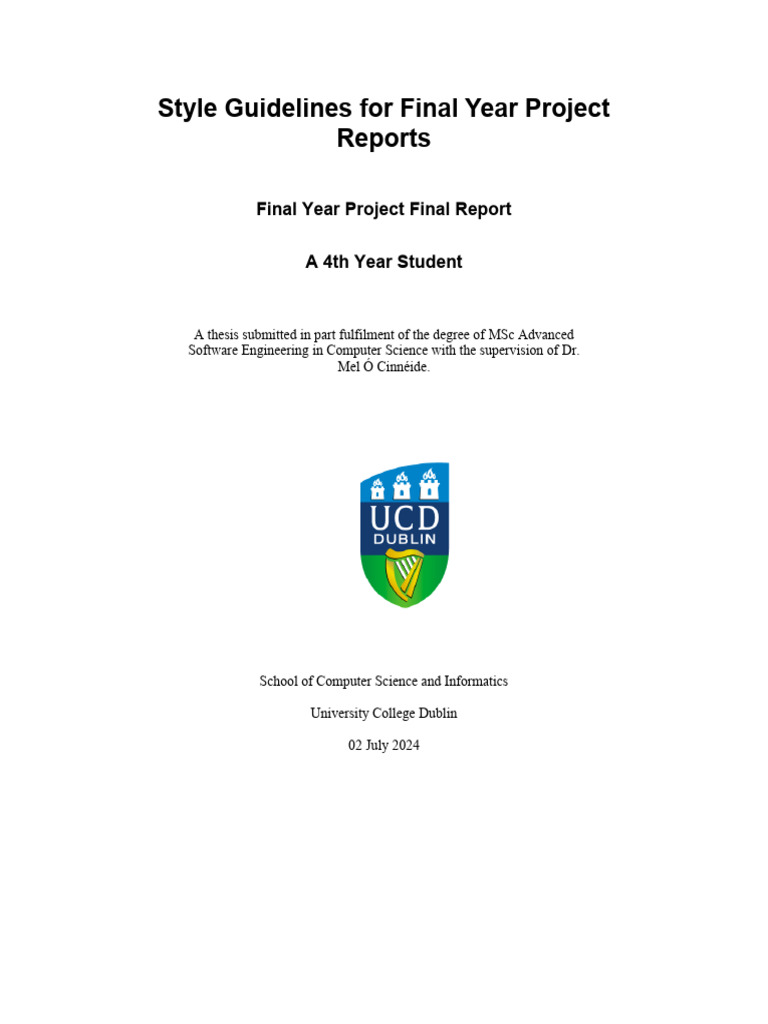 Style Guidelines for Final Year Project Reports

Final Year Project Final Report

A 4th Year Student

A thesis submitted in part fulfilment of the degree of MSc Advanced Software Engineering in Computer Science with the supervision of Dr. Mel Ó Cinnéide.

UCD
DUBLIN

School of Computer Science and Informatics

University College Dublin

02 July 2024